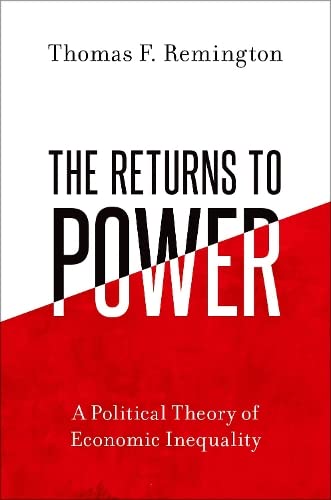 Thomas F. Remington

THE RETURNS TO POWER

A Political Theory of Economic Inequality